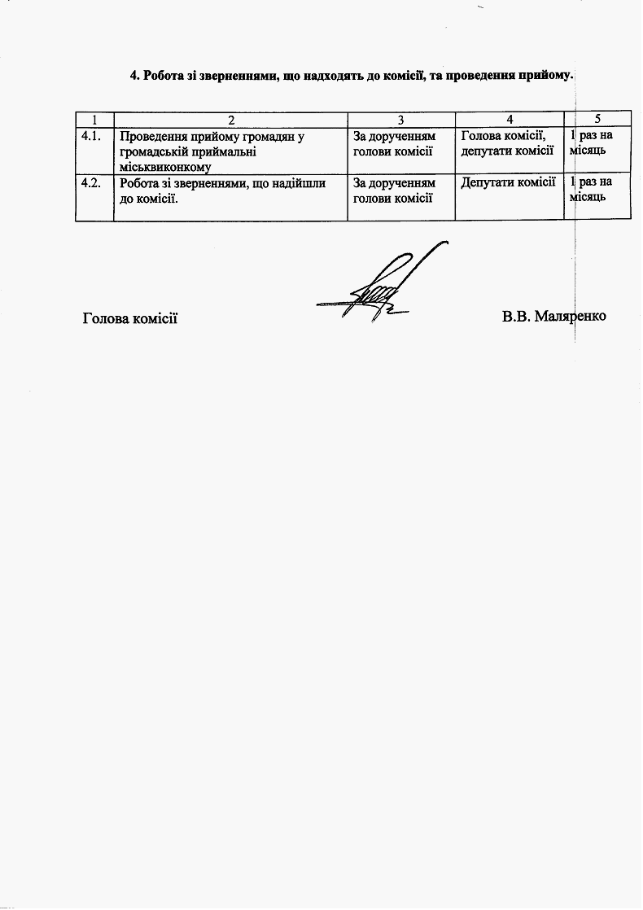 4. Робота зі зверненнями, що надходять до комісії, та проведення прийому.

| 1 | 2 | 3 | 4 | 5 |
|---|---|---|---|---|
| 4.1. | Проведення прийому громадян у громадській приймальні міськвиконкому | За дорученням голови комісії | Голова комісії, депутати комісії | 1 раз на місяць |
| 4.2. | Робота зі зверненнями, що надійшли до комісії. | За дорученням голови комісії | Депутати комісії | 1 раз на місяць |

Голова комісії В.В. Маляренко